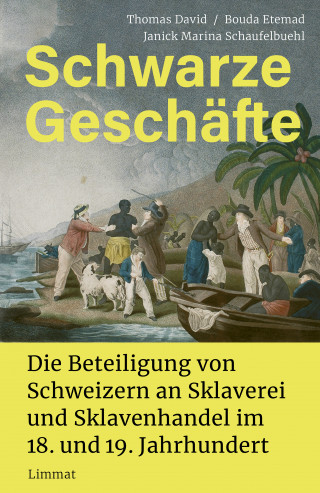 Thomas David / Bouda Etemad
Janick Marina Schaufelbuehl

Schwarze Geschäfte

Die Beteiligung von Schweizern an Sklaverei und Sklavenhandel im 18. und 19. Jahrhundert

Limmat